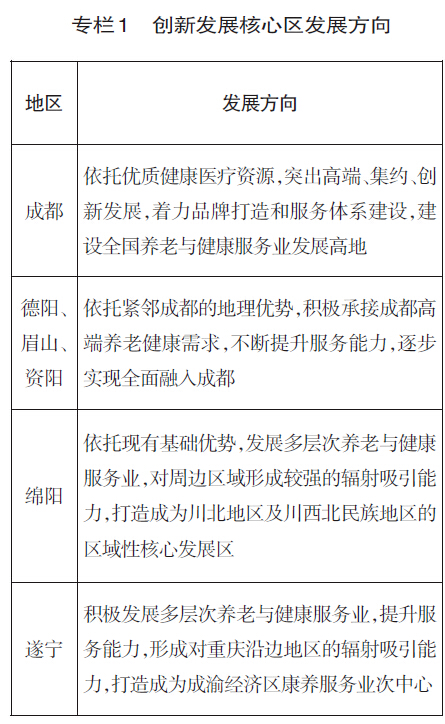 专栏1　创新发展核心区发展方向

| 地区 | 发展方向 |
|---|---|
| 成都 | 依托优质健康医疗资源，突出高端、集约、创新发展，着力品牌打造和服务体系建设，建设全国养老与健康服务业发展高地 |
| 德阳、眉山、资阳 | 依托紧邻成都的地理优势，积极承接成都高端养老健康需求，不断提升服务能力，逐步实现全面融入成都 |
| 绵阳 | 依托现有基础优势，发展多层次养老与健康服务业，对周边区域形成较强的辐射吸引能力，打造成为川北地区及川西北民族地区的区域性核心发展区 |
| 遂宁 | 积极发展多层次养老与健康服务业，提升服务能力，形成对重庆沿边地区的辐射吸引能力，打造成为成渝经济区康养服务业次中心 |